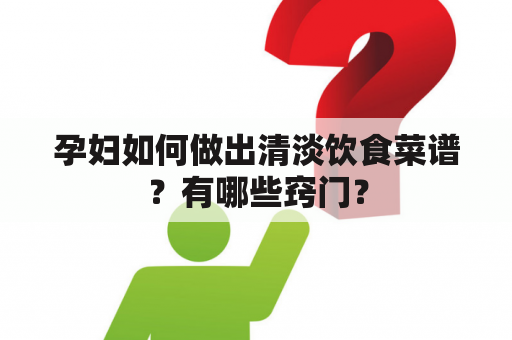 孕妇如何做出清淡饮食菜谱？有哪些窍门?